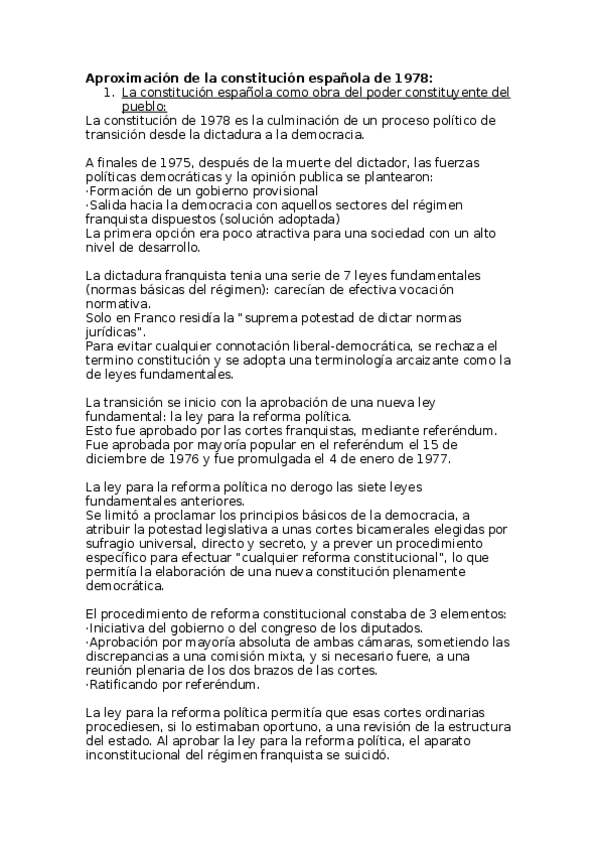 **Aproximación de la constitución española de 1978:**

1. La constitución española como obra del poder constituyente del pueblo:

La constitución de 1978 es la culminación de un proceso político de transición desde la dictadura a la democracia.

A finales de 1975, después de la muerte del dictador, las fuerzas políticas democráticas y la opinión publica se plantearon:
·Formación de un gobierno provisional
·Salida hacia la democracia con aquellos sectores del régimen franquista dispuestos (solución adoptada)
La primera opción era poco atractiva para una sociedad con un alto nivel de desarrollo.

La dictadura franquista tenia una serie de 7 leyes fundamentales (normas básicas del régimen): carecían de efectiva vocación normativa.
Solo en Franco residía la "suprema potestad de dictar normas jurídicas".
Para evitar cualquier connotación liberal-democrática, se rechaza el termino constitución y se adopta una terminología arcaizante como la de leyes fundamentales.

La transición se inicio con la aprobación de una nueva ley fundamental: la ley para la reforma política.
Esto fue aprobado por las cortes franquistas, mediante referéndum.
Fue aprobada por mayoría popular en el referéndum el 15 de diciembre de 1976 y fue promulgada el 4 de enero de 1977.

La ley para la reforma política no derogo las siete leyes fundamentales anteriores.
Se limitó a proclamar los principios básicos de la democracia, a atribuir la potestad legislativa a unas cortes bicamerales elegidas por sufragio universal, directo y secreto, y a prever un procedimiento específico para efectuar "cualquier reforma constitucional", lo que permitía la elaboración de una nueva constitución plenamente democrática.

El procedimiento de reforma constitucional constaba de 3 elementos:
·Iniciativa del gobierno o del congreso de los diputados.
·Aprobación por mayoría absoluta de ambas cámaras, sometiendo las discrepancias a una comisión mixta, y si necesario fuere, a una reunión plenaria de los dos brazos de las cortes.
·Ratificando por referéndum.

La ley para la reforma política permitía que esas cortes ordinarias procediesen, si lo estimaban oportuno, a una revisión de la estructura del estado. Al aprobar la ley para la reforma política, el aparato inconstitucional del régimen franquista se suicidó.